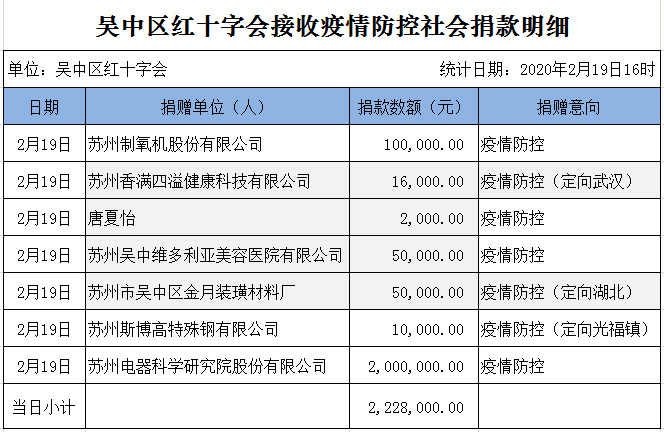 吴中区红十字会接收疫情防控社会捐款明细

单位：吴中区红十字会

统计日期：2020年2月19日16时

| 日期 | 捐赠单位（人） | 捐款数额（元） | 捐赠意向 |
|---|---|---|---|
| 2月19日 | 苏州制氧机股份有限公司 | 100,000.00 | 疫情防控 |
| 2月19日 | 苏州香满四溢健康科技有限公司 | 16,000.00 | 疫情防控（定向武汉） |
| 2月19日 | 唐夏怡 | 2,000.00 | 疫情防控 |
| 2月19日 | 苏州吴中维多利亚美容医院有限公司 | 50,000.00 | 疫情防控 |
| 2月19日 | 苏州市吴中区金月装璜材料厂 | 50,000.00 | 疫情防控（定向湖北） |
| 2月19日 | 苏州斯博高特殊钢有限公司 | 10,000.00 | 疫情防控（定向光福镇） |
| 2月19日 | 苏州电器科学研究院股份有限公司 | 2,000,000.00 | 疫情防控 |
| 当日小计 | | 2,228,000.00 | |